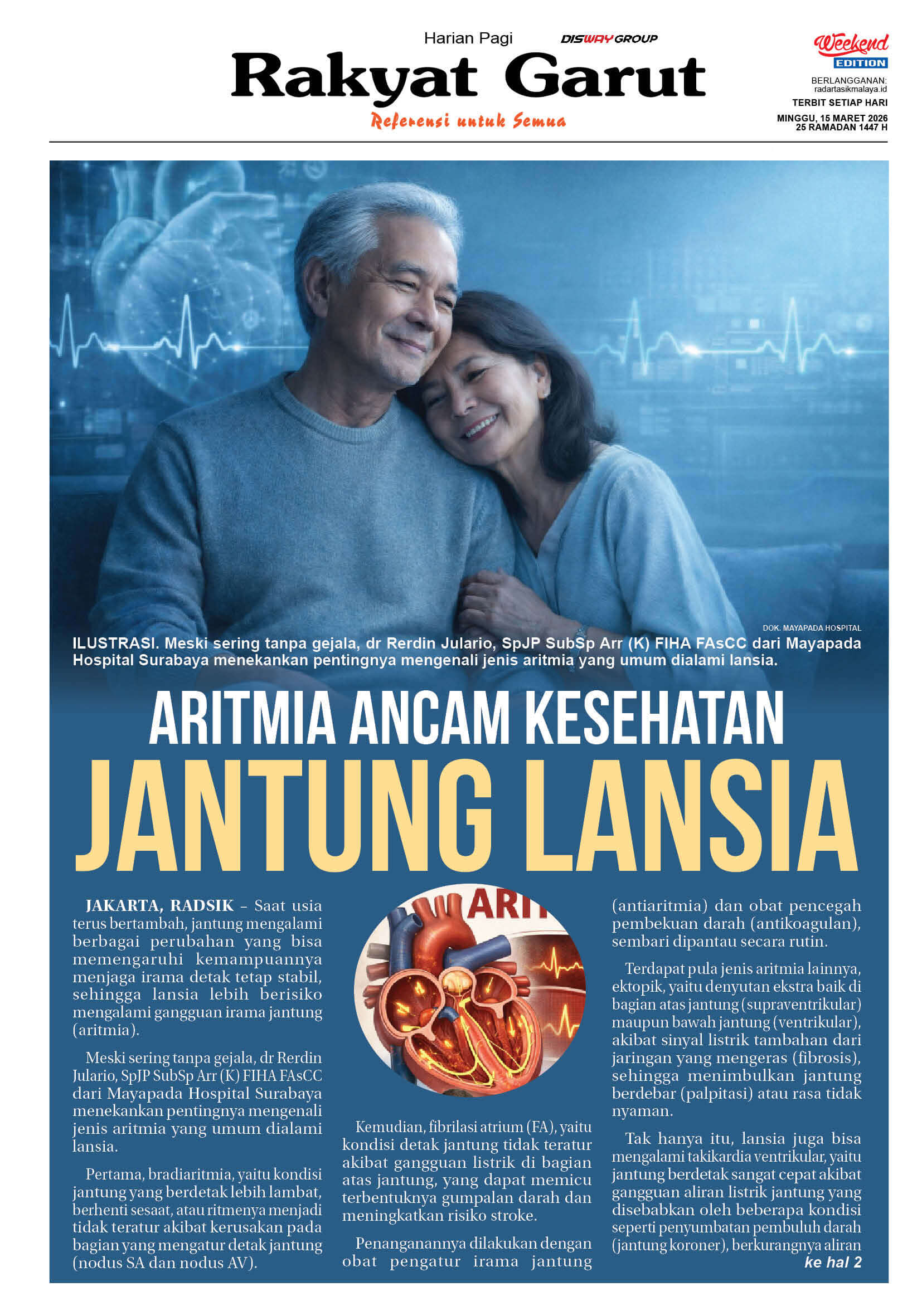 Harian Pagi DISWAY GROUP

Rakyat Garut

Referensi untuk Semua

Weekend EDITION

BERLANGGANAN: radartasikmalaya.id

TERBIT SETIAP HARI

MINGGU, 15 MARET 2026
25 RAMADAN 1447 H

DOK. MAYAPADA HOSPITAL

ILUSTRASI. Meski sering tanpa gejala, dr Rerdin Julario, SpJP SubSp Arr (K) FIHA FAsCC dari Mayapada Hospital Surabaya menekankan pentingnya mengenali jenis aritmia yang umum dialami lansia.

ARITMIA ANCAM KESEHATAN
JANTUNG LANSIA

JAKARTA, RADSIK – Saat usia terus bertambah, jantung mengalami berbagai perubahan yang bisa memengaruhi kemampuannya menjaga irama detak tetap stabil, sehingga lansia lebih berisiko mengalami gangguan irama jantung (aritmia).

Meski sering tanpa gejala, dr Rerdin Julario, SpJP SubSp Arr (K) FIHA FAsCC dari Mayapada Hospital Surabaya menekankan pentingnya mengenali jenis aritmia yang umum dialami lansia.

Pertama, bradiaritmia, yaitu kondisi jantung yang berdetak lebih lambat, berhenti sesaat, atau ritmenya menjadi tidak teratur akibat kerusakan pada bagian yang mengatur detak jantung (nodus SA dan nodus AV).

ARIT

Kemudian, fibrilasi atrium (FA), yaitu kondisi detak jantung tidak teratur akibat gangguan listrik di bagian atas jantung, yang dapat memicu terbentuknya gumpalan darah dan meningkatkan risiko stroke.

Penanganannya dilakukan dengan obat pengatur irama jantung (antiaritmia) dan obat pencegah pembekuan darah (antikoagulan), sembari dipantau secara rutin.

Terdapat pula jenis aritmia lainnya, ektopik, yaitu denyutan ekstra baik di bagian atas jantung (supraventrikular) maupun bawah jantung (ventrikular), akibat sinyal listrik tambahan dari jaringan yang mengeras (fibrosis), sehingga menimbulkan jantung berdebar (palpitasi) atau rasa tidak nyaman.

Tak hanya itu, lansia juga bisa mengalami takikardia ventrikular, yaitu jantung berdetak sangat cepat akibat gangguan aliran listrik jantung yang disebabkan oleh beberapa kondisi seperti penyumbatan pembuluh darah (jantung koroner), berkurangnya aliran

ke hal 2